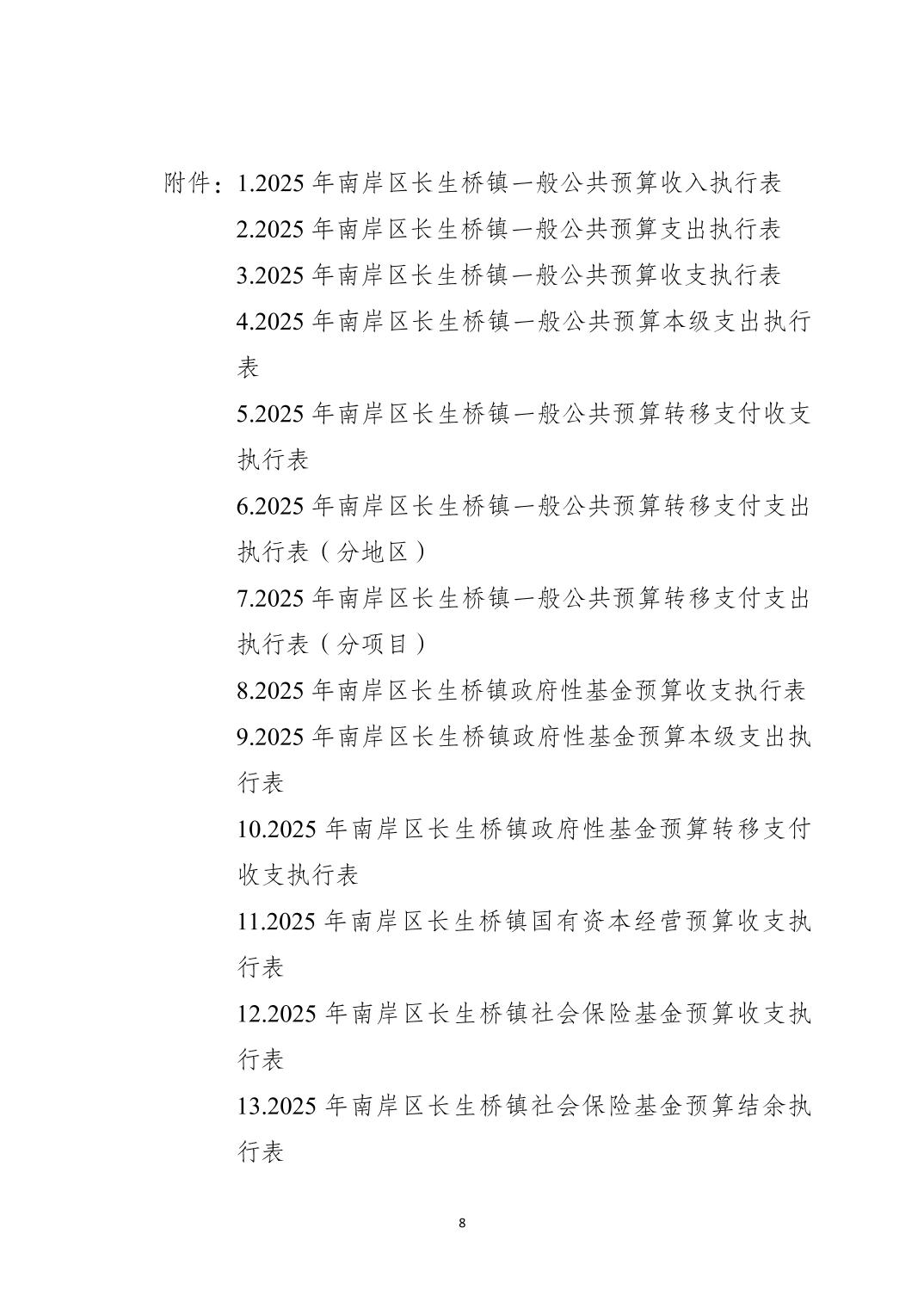 附件：1.2025 年南岸区长生桥镇一般公共预算收入执行表

2.2025 年南岸区长生桥镇一般公共预算支出执行表

3.2025 年南岸区长生桥镇一般公共预算收支执行表

4.2025 年南岸区长生桥镇一般公共预算本级支出执行表

5.2025 年南岸区长生桥镇一般公共预算转移支付收支执行表

6.2025 年南岸区长生桥镇一般公共预算转移支付支出执行表（分地区）

7.2025 年南岸区长生桥镇一般公共预算转移支付支出执行表（分项目）

8.2025 年南岸区长生桥镇政府性基金预算收支执行表

9.2025 年南岸区长生桥镇政府性基金预算本级支出执行表

10.2025 年南岸区长生桥镇政府性基金预算转移支付收支执行表

11.2025 年南岸区长生桥镇国有资本经营预算收支执行表

12.2025 年南岸区长生桥镇社会保险基金预算收支执行表

13.2025 年南岸区长生桥镇社会保险基金预算结余执行表

8